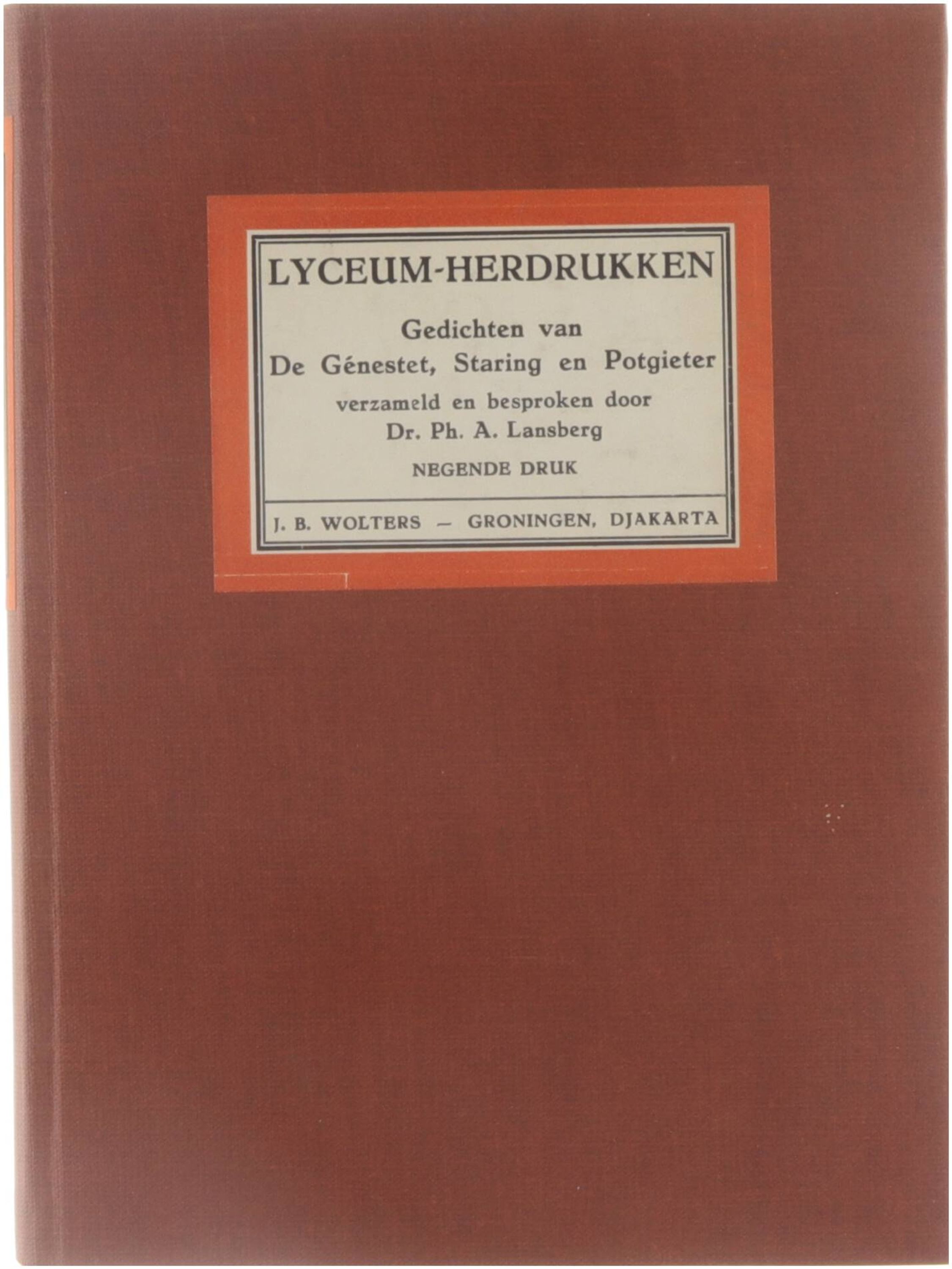 LYCEUM-HERDRUKKEN

Gedichten van
De Génestet, Staring en Potgieter
verzameld en besproken door
Dr. Ph. A. Lansberg

NEGENDE DRUK

J. B. WOLTERS — GRONINGEN, DJAKARTA